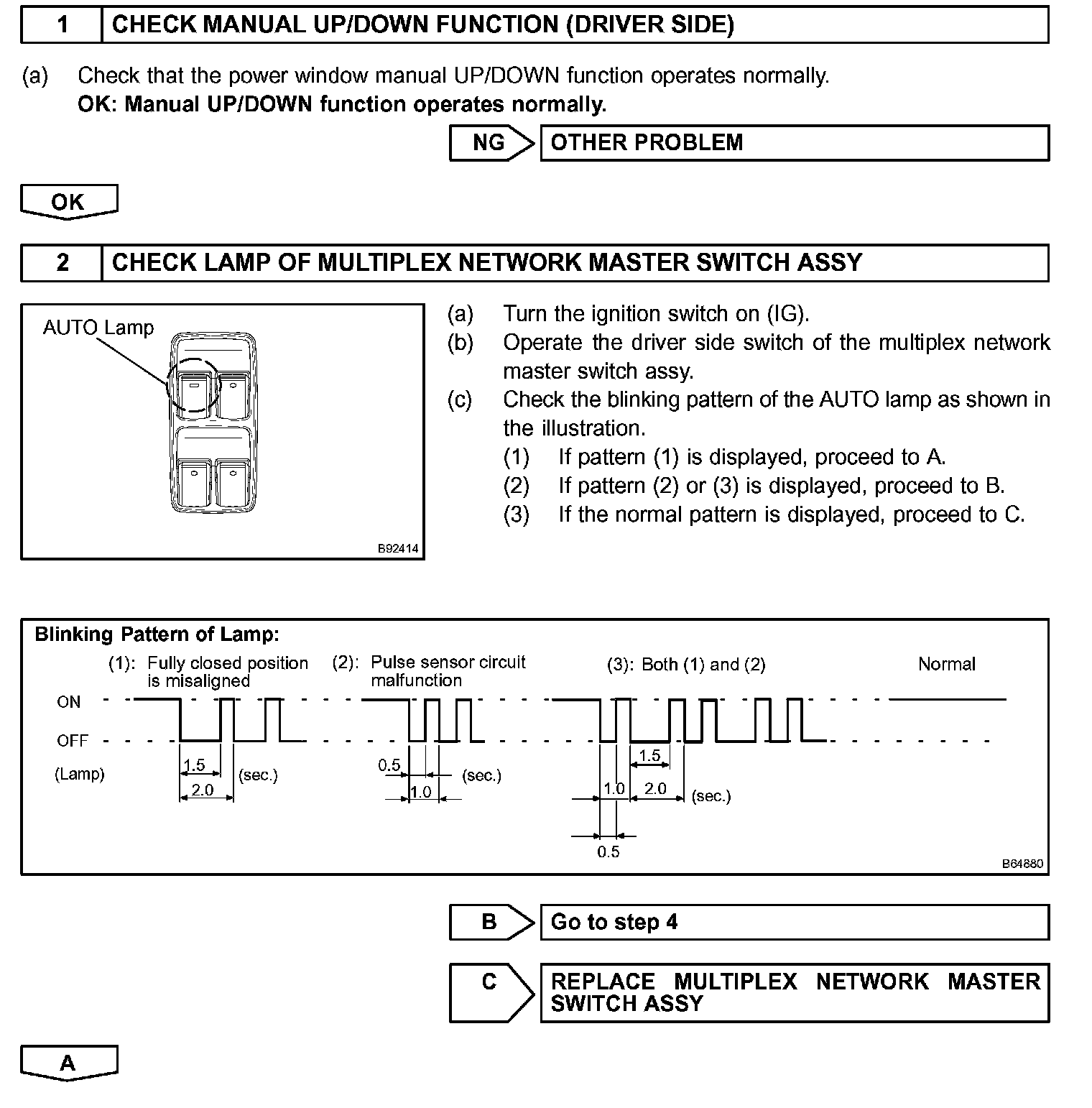 1 CHECK MANUAL UP/DOWN FUNCTION (DRIVER SIDE)

(a) Check that the power window manual UP/DOWN function operates normally.
OK: Manual UP/DOWN function operates normally.

NG OTHER PROBLEM

OK

2 CHECK LAMP OF MULTIPLEX NETWORK MASTER SWITCH ASSY

AUTO Lamp

B92414

(a) Turn the ignition switch on (IG).
(b) Operate the driver side switch of the multiplex network master switch assy.
(c) Check the blinking pattern of the AUTO lamp as shown in the illustration.
(1) If pattern (1) is displayed, proceed to A.
(2) If pattern (2) or (3) is displayed, proceed to B.
(3) If the normal pattern is displayed, proceed to C.

Blinking Pattern of Lamp:
(1): Fully closed position is misaligned
(2): Pulse sensor circuit malfunction
(3): Both (1) and (2)
Normal
ON
OFF
(Lamp)
1.5
2.0
(sec.)
0.5
1.0
(sec.)
1.5
1.0
2.0
(sec.)
0.5
B64880

B Go to step 4

C REPLACE MULTIPLEX NETWORK MASTER SWITCH ASSY

A